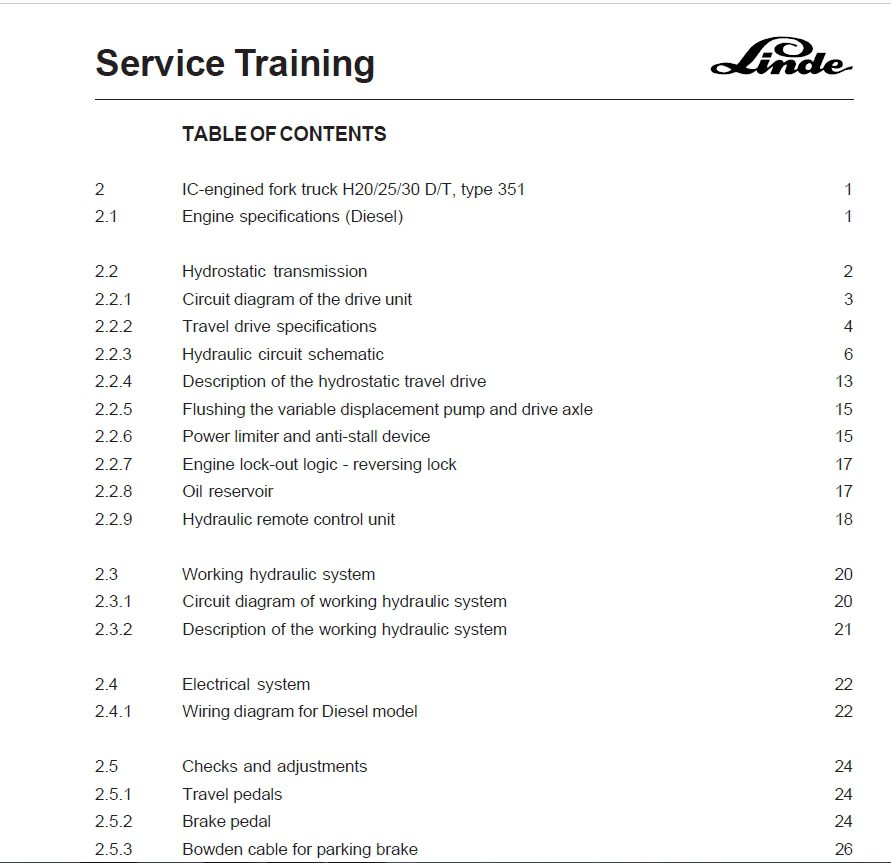 Service Training

Linde

TABLE OF CONTENTS

| | | |
|---|---|---|
| 2 | IC-engined fork truck H20/25/30 D/T, type 351 | 1 |
| 2.1 | Engine specifications (Diesel) | 1 |
| 2.2 | Hydrostatic transmission | 2 |
| 2.2.1 | Circuit diagram of the drive unit | 3 |
| 2.2.2 | Travel drive specifications | 4 |
| 2.2.3 | Hydraulic circuit schematic | 6 |
| 2.2.4 | Description of the hydrostatic travel drive | 13 |
| 2.2.5 | Flushing the variable displacement pump and drive axle | 15 |
| 2.2.6 | Power limiter and anti-stall device | 15 |
| 2.2.7 | Engine lock-out logic - reversing lock | 17 |
| 2.2.8 | Oil reservoir | 17 |
| 2.2.9 | Hydraulic remote control unit | 18 |
| 2.3 | Working hydraulic system | 20 |
| 2.3.1 | Circuit diagram of working hydraulic system | 20 |
| 2.3.2 | Description of the working hydraulic system | 21 |
| 2.4 | Electrical system | 22 |
| 2.4.1 | Wiring diagram for Diesel model | 22 |
| 2.5 | Checks and adjustments | 24 |
| 2.5.1 | Travel pedals | 24 |
| 2.5.2 | Brake pedal | 24 |
| 2.5.3 | Bowden cable for parking brake | 26 |